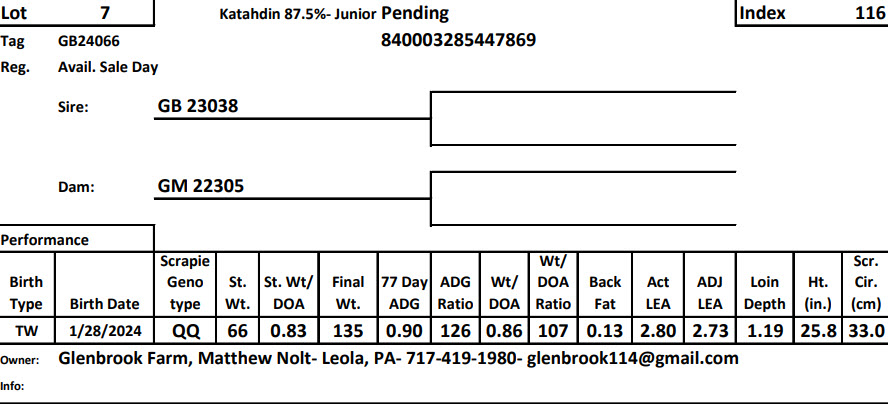 Lot 7 Katahdin 87.5%- Junior Pending Index 116

Tag GB24066 840003285447869

Reg. Avail. Sale Day

Sire: GB 23038

Dam: GM 22305

Performance

| Birth Type | Birth Date | Scrapie Geno type | St. Wt. | St. Wt/ DOA | Final Wt. | 77 Day ADG | ADG Ratio | Wt/ DOA | Wt/ DOA Ratio | Back Fat | Act LEA | ADJ LEA | Loin Depth | Ht. (in.) | Scr. Cir. (cm) |
|---|---|---|---|---|---|---|---|---|---|---|---|---|---|---|---|
| TW | 1/28/2024 | QQ | 66 | 0.83 | 135 | 0.90 | 126 | 0.86 | 107 | 0.13 | 2.80 | 2.73 | 1.19 | 25.8 | 33.0 |

Owner: Glenbrook Farm, Matthew Nolt- Leola, PA- 717-419-1980- glenbrook114@gmail.com

Info: